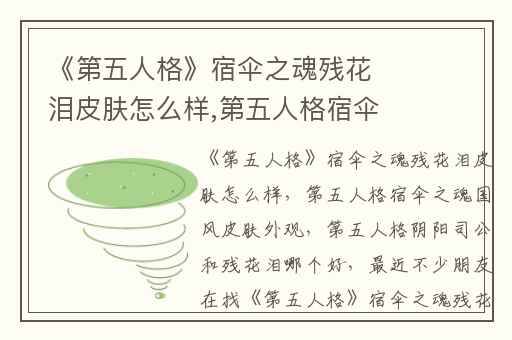 《第五人格》宿伞之魂残花泪皮肤怎么样,第五人格宿伞

《第五人格》宿伞之魂残花泪皮肤怎么样，第五人格宿伞之魂国风皮肤外观，第五人格阴阳司公和残花泪哪个好，最近不少朋友在找《第五人格》宿伞之魂残花